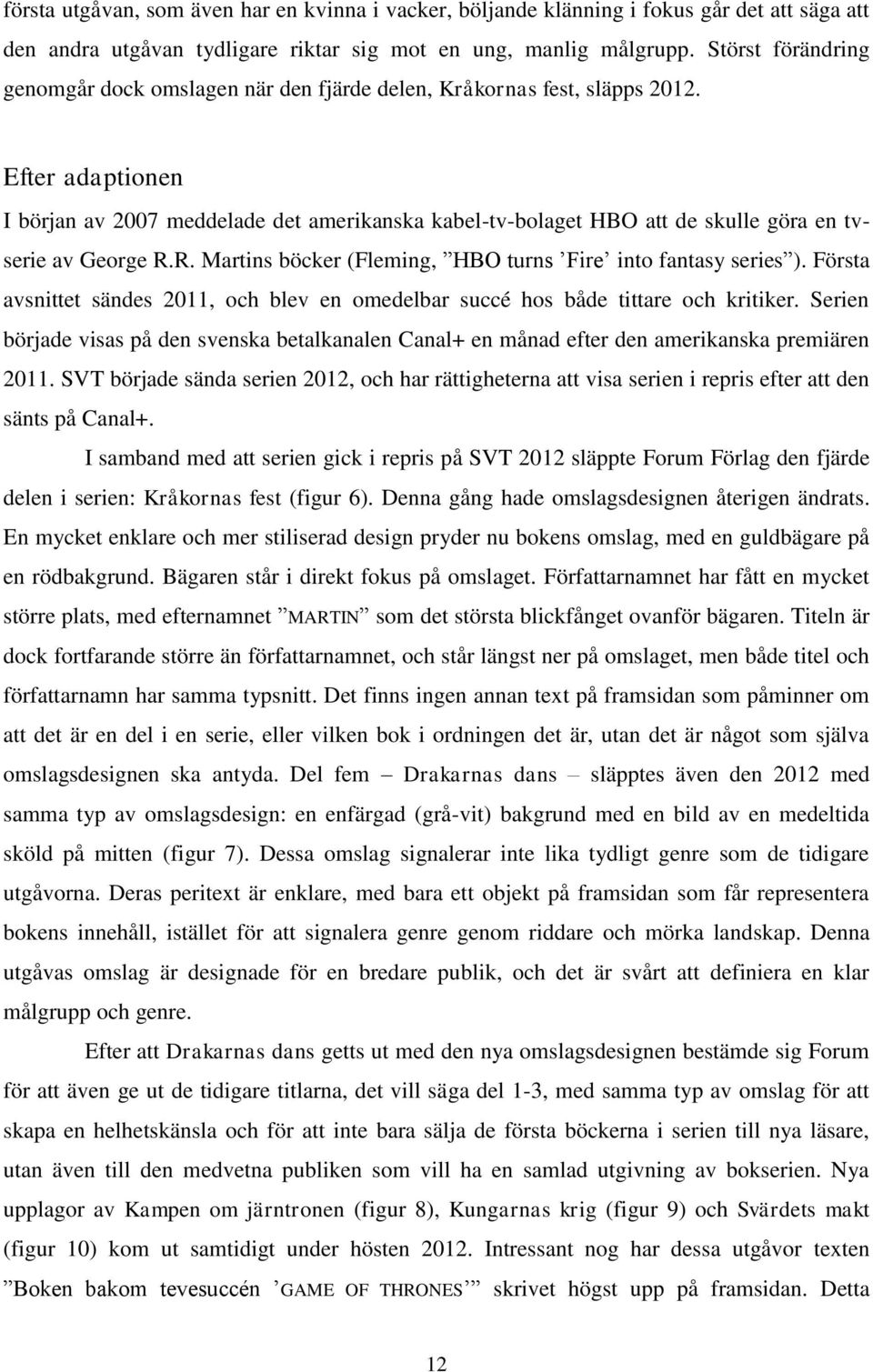 första utgåvan, som även har en kvinna i vacker, böljande klänning i fokus går det att säga att den andra utgåvan tydligare riktar sig mot en ung, manlig målgrupp. Störst förändring genomgår dock omslagen när den fjärde delen, Kråkornas fest, släpps 2012.

Efter adaptionen

I början av 2007 meddelade det amerikanska kabel-tv-bolaget HBO att de skulle göra en tv-serie av George R.R. Martins böcker (Fleming, ”HBO turns ’Fire’ into fantasy series”). Första avsnittet sändes 2011, och blev en omedelbar succé hos både tittare och kritiker. Serien började visas på den svenska betalkanalen Canal+ en månad efter den amerikanska premiären 2011. SVT började sända serien 2012, och har rättigheterna att visa serien i repris efter att den sänts på Canal+.

I samband med att serien gick i repris på SVT 2012 släppte Forum Förlag den fjärde delen i serien: Kråkornas fest (figur 6). Denna gång hade omslagsdesignen återigen ändrats. En mycket enklare och mer stiliserad design pryder nu bokens omslag, med en guldbägare på en rödbakgrund. Bägaren står i direkt fokus på omslaget. Författarnamnet har fått en mycket större plats, med efternamnet ”MARTIN” som det största blickfånget ovanför bägaren. Titeln är dock fortfarande större än författarnamnet, och står längst ner på omslaget, men både titel och författarnamn har samma typsnitt. Det finns ingen annan text på framsidan som påminner om att det är en del i en serie, eller vilken bok i ordningen det är, utan det är något som själva omslagsdesignen ska antyda. Del fem – Drakarnas dans – släpptes även den 2012 med samma typ av omslagsdesign: en enfärgad (grå-vit) bakgrund med en bild av en medeltida sköld på mitten (figur 7). Dessa omslag signalerar inte lika tydligt genre som de tidigare utgåvorna. Deras peritext är enklare, med bara ett objekt på framsidan som får representera bokens innehåll, istället för att signalera genre genom riddare och mörka landskap. Denna utgåvas omslag är designade för en bredare publik, och det är svårt att definiera en klar målgrupp och genre.

Efter att Drakarnas dans getts ut med den nya omslagsdesignen bestämde sig Forum för att även ge ut de tidigare titlarna, det vill säga del 1-3, med samma typ av omslag för att skapa en helhetskänsla och för att inte bara sälja de första böckerna i serien till nya läsare, utan även till den medvetna publiken som vill ha en samlad utgivning av bokserien. Nya upplagor av Kampen om järntronen (figur 8), Kungarnas krig (figur 9) och Svärdets makt (figur 10) kom ut samtidigt under hösten 2012. Intressant nog har dessa utgåvor texten ”Boken bakom tevesuccén ’GAME OF THRONES’” skrivet högst upp på framsidan. Detta

12